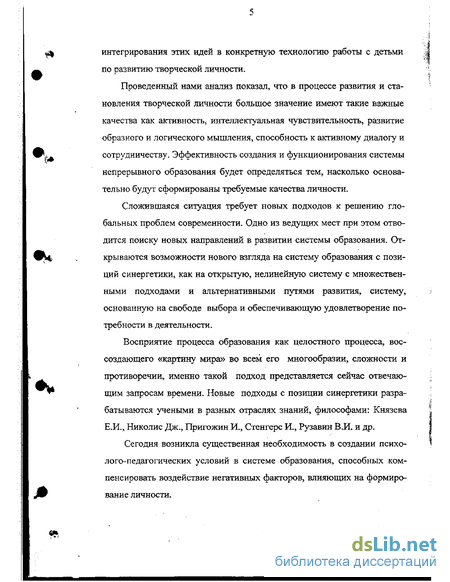 5

интегрирования этих идей в конкретную технологию работы с детьми по развитию творческой личности.

Проведенный нами анализ показал, что в процессе развития и становления творческой личности большое значение имеют такие важные качества как активность, интеллектуальная чувствительность, развитие образного и логического мышления, способность к активному диалогу и сотрудничеству. Эффективность создания и функционирования системы непрерывного образования будет определяться тем, насколько основательно будут сформированы требуемые качества личности.

Сложившаяся ситуация требует новых подходов к решению глобальных проблем современности. Одно из ведущих мест при этом отводится поиску новых направлений в развитии системы образования. Открываются возможности нового взгляда на систему образования с позиций синергетики, как на открытую, нелинейную систему с множественными подходами и альтернативными путями развития, систему, основанную на свободе выбора и обеспечивающую удовлетворение потребности в деятельности.

Восприятие процесса образования как целостного процесса, воссоздающего «картину мира» во всем его многообразии, сложности и противоречии, именно такой подход представляется сейчас отвечающим запросам времени. Новые подходы с позиции синергетики разрабатываются учеными в разных отраслях знаний, философами: Князева Е.И., Николис Дж., Пригожин И., Стенгерс И., Рузавин В.И. и др.

Сегодня возникла существенная необходимость в создании психолого-педагогических условий в системе образования, способных компенсировать воздействие негативных факторов, влияющих на формирование личности.

dsLib.net
библиотека диссертаций